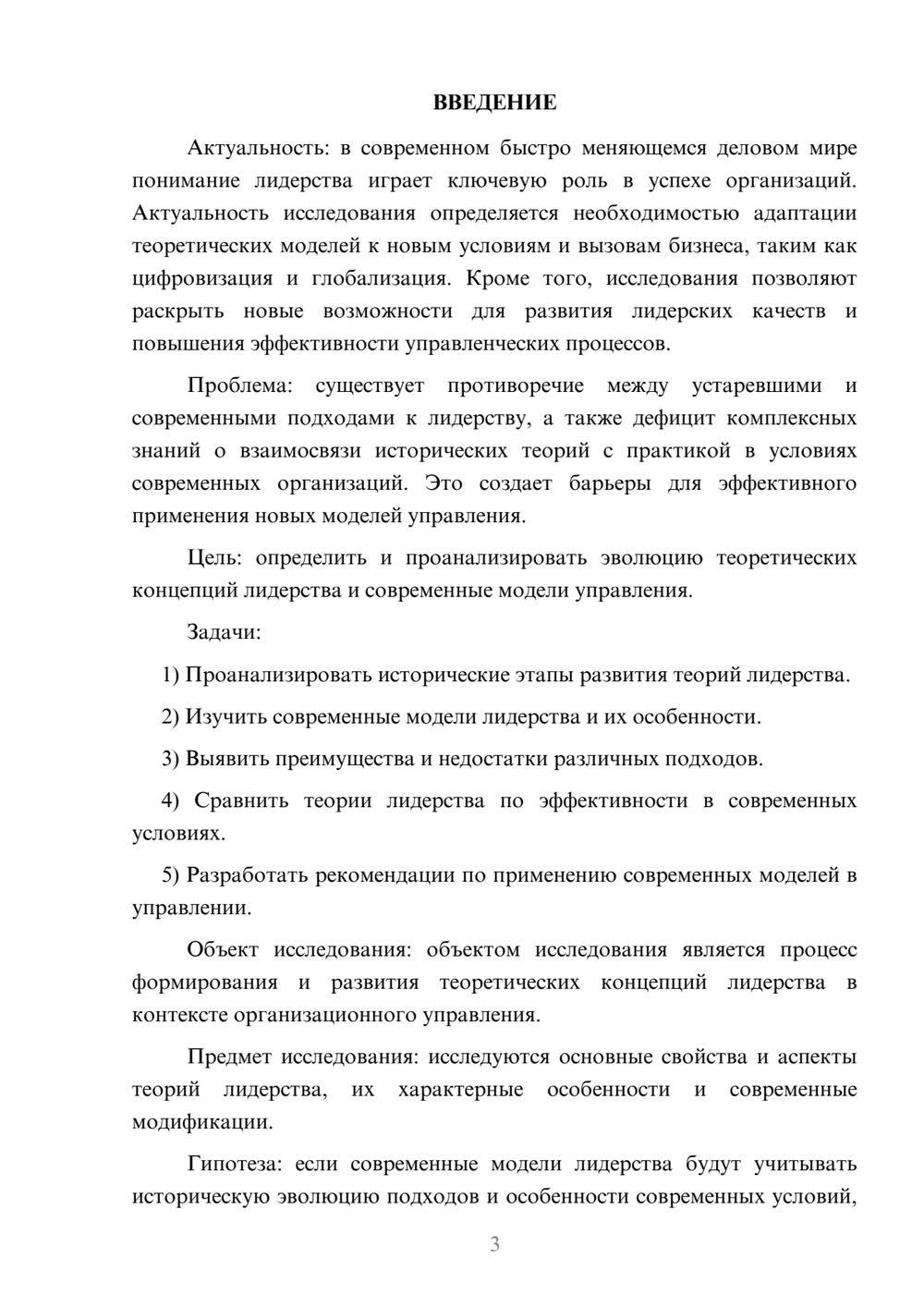 ВВЕДЕНИЕ

Актуальность: в современном быстро меняющемся деловом мире понимание лидерства играет ключевую роль в успехе организаций. Актуальность исследования определяется необходимостью адаптации теоретических моделей к новым условиям и вызовам бизнеса, таким как цифровизация и глобализация. Кроме того, исследования позволяют раскрыть новые возможности для развития лидерских качеств и повышения эффективности управленческих процессов.

Проблема: существует противоречие между устаревшими и современными подходами к лидерству, а также дефицит комплексных знаний о взаимосвязи исторических теорий с практикой в условиях современных организаций. Это создает барьеры для эффективного применения новых моделей управления.

Цель: определить и проанализировать эволюцию теоретических концепций лидерства и современные модели управления.

Задачи:

1) Проанализировать исторические этапы развития теорий лидерства.

2) Изучить современные модели лидерства и их особенности.

3) Выявить преимущества и недостатки различных подходов.

4) Сравнить теории лидерства по эффективности в современных условиях.

5) Разработать рекомендации по применению современных моделей в управлении.

Объект исследования: объектом исследования является процесс формирования и развития теоретических концепций лидерства в контексте организационного управления.

Предмет исследования: исследуются основные свойства и аспекты теорий лидерства, их характерные особенности и современные модификации.

Гипотеза: если современные модели лидерства будут учитывать историческую эволюцию подходов и особенности современных условий,

3